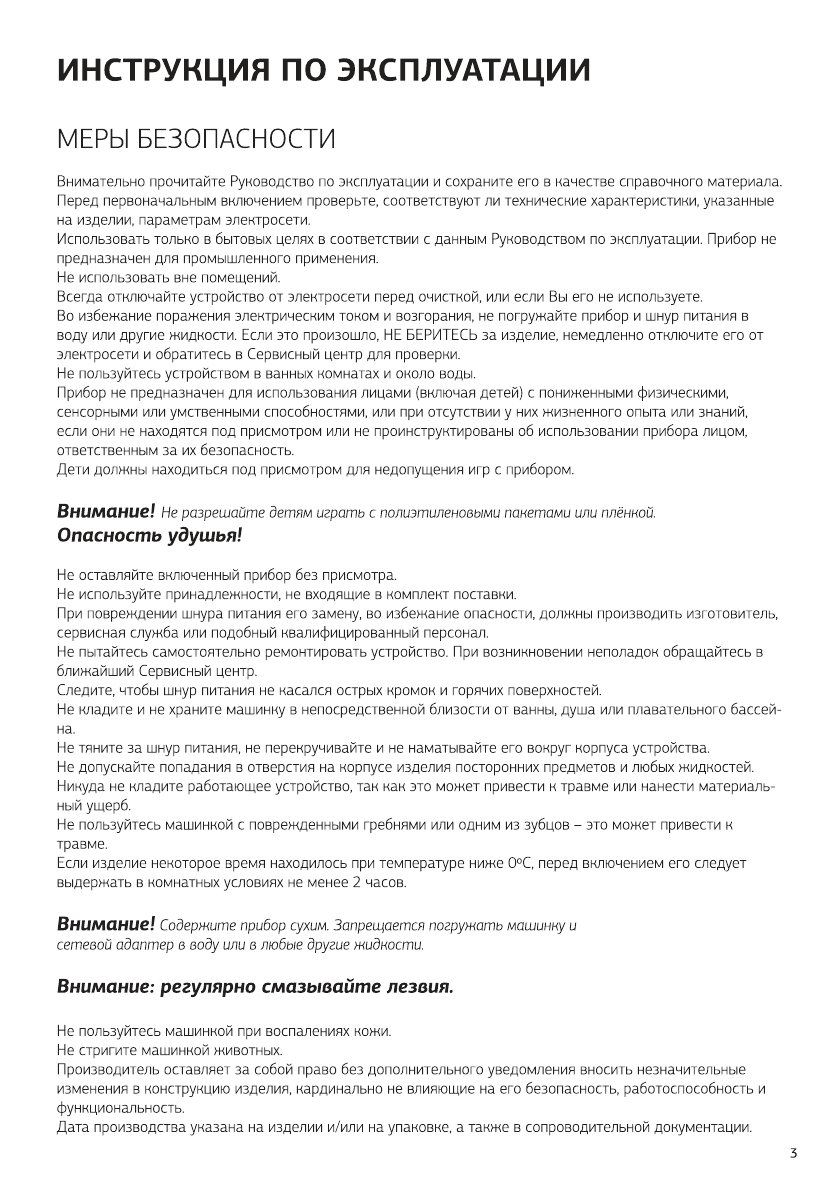 ИНСТРУКЦИЯ ПО ЭКСПЛУАТАЦИИ

МЕРЫ БЕЗОПАСНОСТИ

Внимательно прочитайте Руководство по эксплуатации и сохраните его в качестве справочного материала.
Перед первоначальным включением проверьте, соответствуют ли технические характеристики, указанные на изделии, параметрам электросети.
Использовать только в бытовых целях в соответствии с данным Руководством по эксплуатации. Прибор не предназначен для промышленного применения.
Не использовать вне помещений.
Всегда отключайте устройство от электросети перед очисткой, или если Вы его не используете.
Во избежание поражения электрическим током и возгорания, не погружайте прибор и шнур питания в воду или другие жидкости. Если это произошло, НЕ БЕРИТЕСЬ за изделие, немедленно отключите его от электросети и обратитесь в Сервисный центр для проверки.
Не пользуйтесь устройством в ванных комнатах и около воды.
Прибор не предназначен для использования лицами (включая детей) с пониженными физическими, сенсорными или умственными способностями, или при отсутствии у них жизненного опыта или знаний, если они не находятся под присмотром или не проинструктированы об использовании прибора лицом, ответственным за их безопасность.
Дети должны находиться под присмотром для недопущения игр с прибором.

Внимание! Не разрешайте детям играть с полиэтиленовыми пакетами или плёнкой.
Опасность удушья!

Не оставляйте включенный прибор без присмотра.
Не используйте принадлежности, не входящие в комплект поставки.
При повреждении шнура питания его замену, во избежание опасности, должны производить изготовитель, сервисная служба или подобный квалифицированный персонал.
Не пытайтесь самостоятельно ремонтировать устройство. При возникновении неполадок обращайтесь в ближайший Сервисный центр.
Следите, чтобы шнур питания не касался острых кромок и горячих поверхностей.
Не кладите и не храните машинку в непосредственной близости от ванны, душа или плавательного бассейна.
Не тяните за шнур питания, не перекручивайте и не наматывайте его вокруг корпуса устройства.
Не допускайте попадания в отверстия на корпусе изделия посторонних предметов и любых жидкостей.
Никуда не кладите работающее устройство, так как это может привести к травме или нанести материальный ущерб.
Не пользуйтесь машинкой с поврежденными гребнями или одним из зубцов – это может привести к травме.
Если изделие некоторое время находилось при температуре ниже 0ºC, перед включением его следует выдержать в комнатных условиях не менее 2 часов.

Внимание! Содержите прибор сухим. Запрещается погружать машинку и сетевой адаптер в воду или в любые другие жидкости.

Внимание: регулярно смазывайте лезвия.

Не пользуйтесь машинкой при воспалениях кожи.
Не стригите машинкой животных.
Производитель оставляет за собой право без дополнительного уведомления вносить незначительные изменения в конструкцию изделия, кардинально не влияющие на его безопасность, работоспособность и функциональность.
Дата производства указана на изделии и/или на упаковке, а также в сопроводительной документации.

3